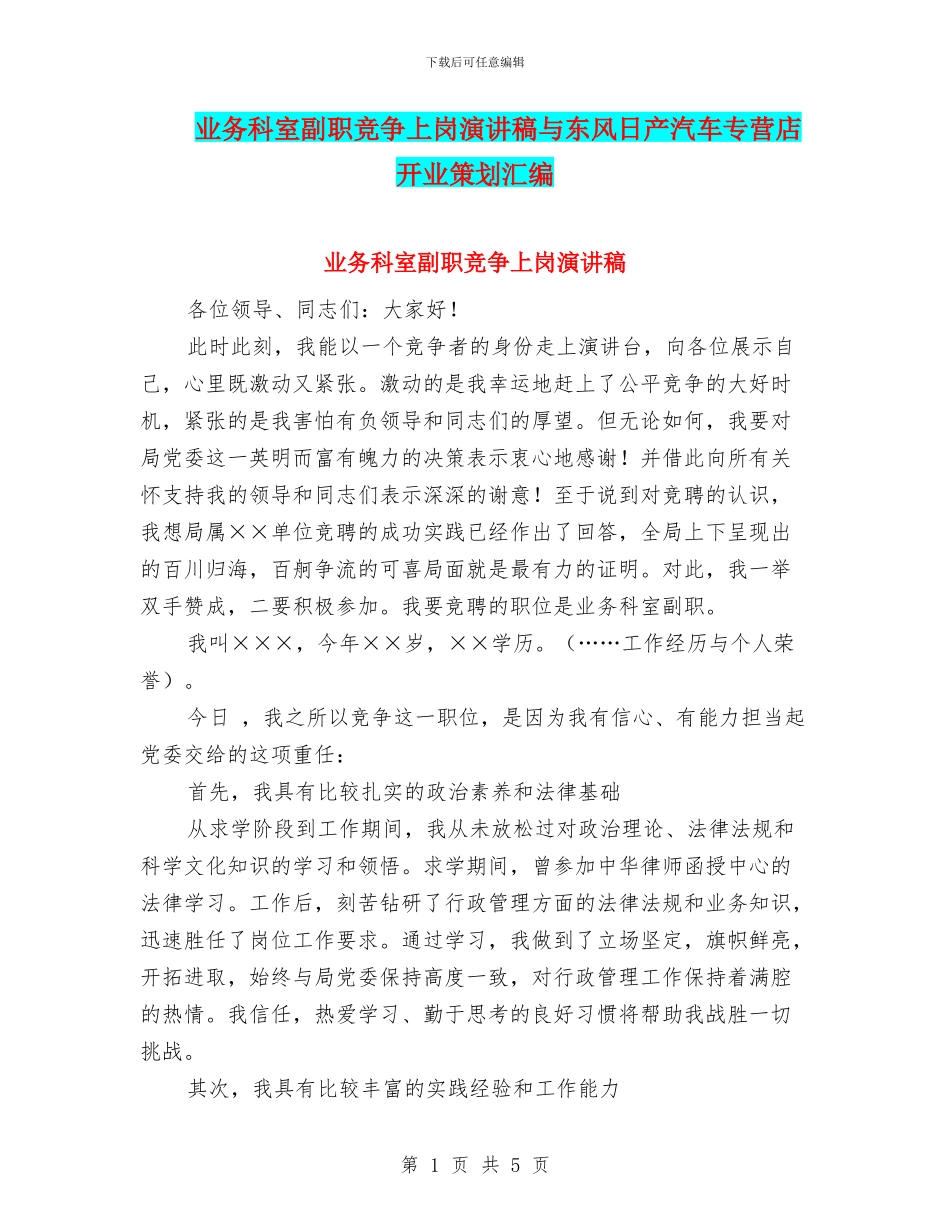 下载后可任意编辑

业务科室副职竞争上岗演讲稿与东风日产汽车专营店开业策划汇编

业务科室副职竞争上岗演讲稿

各位领导、同志们：大家好！

此时此刻，我能以一个竞争者的身份走上演讲台，向各位展示自己，心里既激动又紧张。激动的是我幸运地赶上了公平竞争的大好时机，紧张的是我害怕有负领导和同志们的厚望。但无论如何，我要对局党委这一英明而富有魄力的决策表示衷心地感谢！并借此向所有关怀支持我的领导和同志们表示深深的谢意！至于说到对竞聘的认识，我想局属××单位竞聘的成功实践已经作出了回答，全局上下呈现出的百川归海，百舸争流的可喜局面就是最有力的证明。对此，我一举双手赞成，二要积极参加。我要竞聘的职位是业务科室副职。

我叫×××，今年××岁，××学历。（……工作经历与个人荣誉）。

今日 ，我之所以竞争这一职位，是因为我有信心、有能力担当起党委交给的这项重任：

首先，我具有比较扎实的政治素养和法律基础

从求学阶段到工作期间，我从未放松过对政治理论、法律法规和科学文化知识的学习和领悟。求学期间，曾参加中华律师函授中心的法律学习。工作后，刻苦钻研了行政管理方面的法律法规和业务知识，迅速胜任了岗位工作要求。通过学习，我做到了立场坚定，旗帜鲜亮，开拓进取，始终与局党委保持高度一致，对行政管理工作保持着满腔的热情。我信任，热爱学习、勤于思考的良好习惯将帮助我战胜一切挑战。

其次，我具有比较丰富的实践经验和工作能力

第 1 页 共 5 页